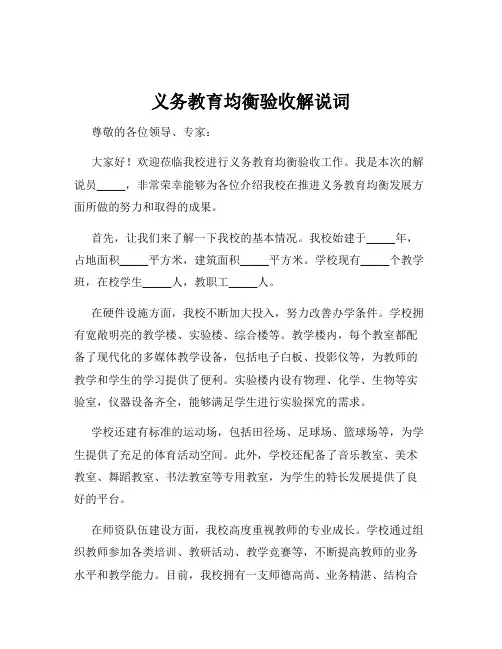 义务教育均衡验收解说词

尊敬的各位领导、专家：

大家好！欢迎莅临我校进行义务教育均衡验收工作。我是本次的解说员_____，非常荣幸能够为各位介绍我校在推进义务教育均衡发展方面所做的努力和取得的成果。

首先，让我们来了解一下我校的基本情况。我校始建于_____年，占地面积_____平方米，建筑面积_____平方米。学校现有_____个教学班，在校学生_____人，教职工_____人。

在硬件设施方面，我校不断加大投入，努力改善办学条件。学校拥有宽敞明亮的教学楼、实验楼、综合楼等。教学楼内，每个教室都配备了现代化的多媒体教学设备，包括电子白板、投影仪等，为教师的教学和学生的学习提供了便利。实验楼内设有物理、化学、生物等实验室，仪器设备齐全，能够满足学生进行实验探究的需求。

学校还建有标准的运动场，包括田径场、足球场、篮球场等，为学生提供了充足的体育活动空间。此外，学校还配备了音乐教室、美术教室、舞蹈教室、书法教室等专用教室，为学生的特长发展提供了良好的平台。

在师资队伍建设方面，我校高度重视教师的专业成长。学校通过组织教师参加各类培训、教研活动、教学竞赛等，不断提高教师的业务水平和教学能力。目前，我校拥有一支师德高尚、业务精湛、结构合